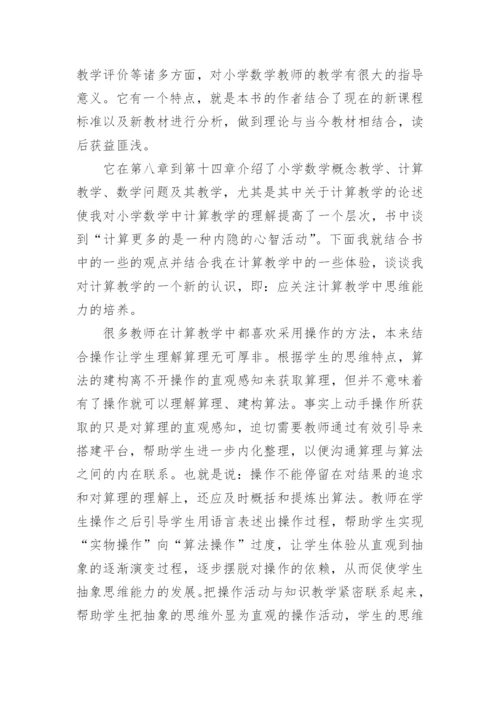 教学评价等诸多方面，对小学数学教师的教学有很大的指导意义。它有一个特点，就是本书的作者结合了现在的新课程标准以及新教材进行分析，做到理论与当今教材相结合，读后获益匪浅。

它在第八章到第十四章介绍了小学数学概念教学、计算教学、数学问题及其教学，尤其是其中关于计算教学的论述使我对小学数学中计算教学的理解提高了一个层次，书中谈到“计算更多的是一种内隐的心智活动”。下面我就结合书中的一些的观点并结合我在计算教学中的一些体验，谈谈我对计算教学的一个新的认识，即：应关注计算教学中思维能力的培养。

很多教师在计算教学中都喜欢采用操作的方法，本来结合操作让学生理解算理无可厚非。根据学生的思维特点，算法的建构离不开操作的直观感知来获取算理，但并不意味着有了操作就可以理解算理、建构算法。事实上动手操作所获取的只是对算理的直观感知，迫切需要教师通过有效引导来搭建平台，帮助学生进一步内化整理，以便沟通算理与算法之间的内在联系。也就是说：操作不能停留在对结果的追求和对算理的理解上，还应及时概括和提炼出算法。教师在学生操作之后引导学生用语言表述出操作过程，帮助学生实现“实物操作”向“算法操作”过度，让学生体验从直观到抽象的逐渐演变过程，逐步摆脱对操作的依赖，从而促使学生抽象思维能力的发展。把操作活动与知识教学紧密联系起来，帮助学生把抽象的思维外显为直观的操作活动，学生的思维